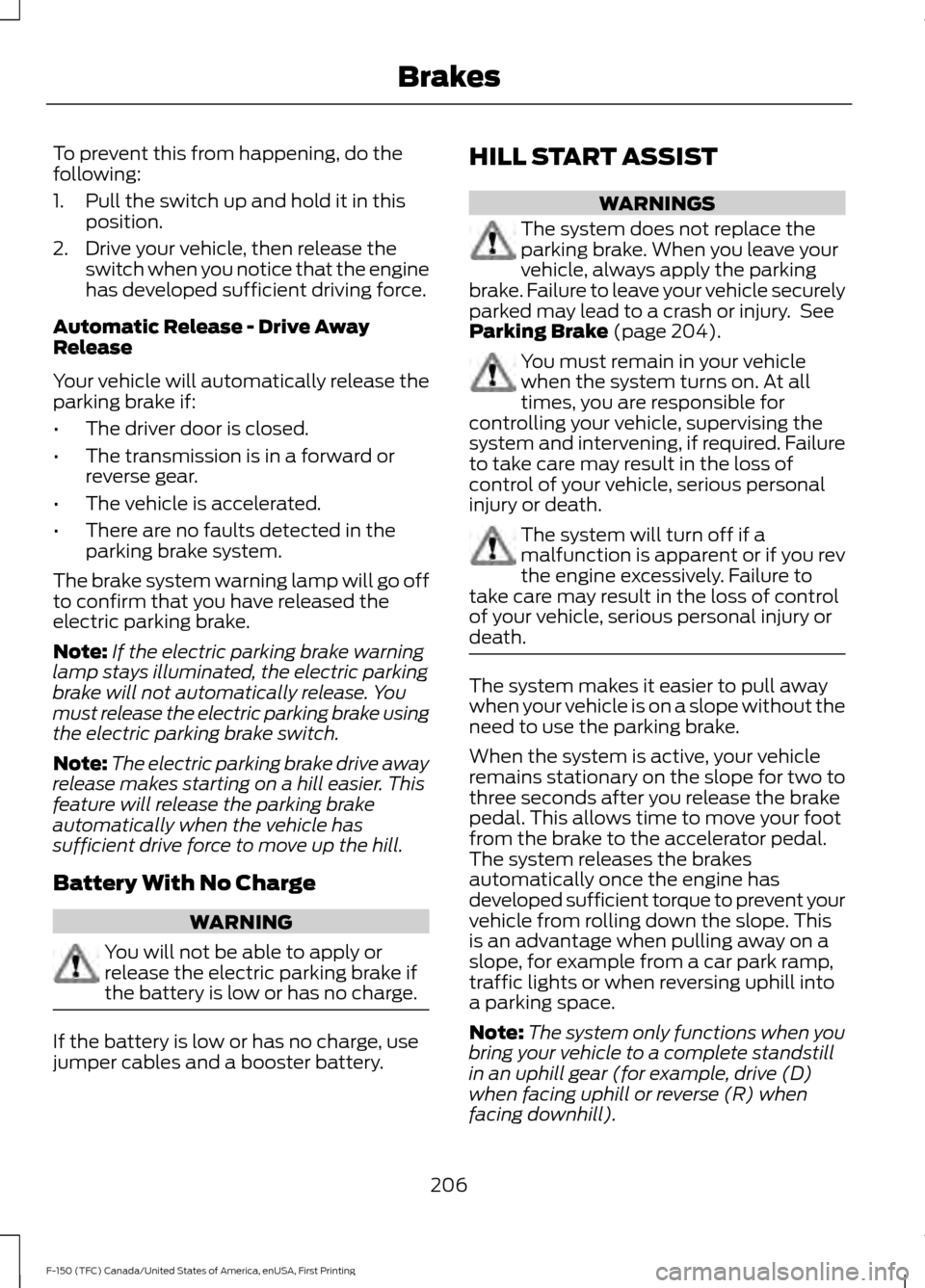 Brakes

To prevent this from happening, do the following:

1. Pull the switch up and hold it in this position.
2. Drive your vehicle, then release the switch when you notice that the engine has developed sufficient driving force.

Automatic Release - Drive Away Release

Your vehicle will automatically release the parking brake if:

• The driver door is closed.
• The transmission is in a forward or reverse gear.
• The vehicle is accelerated.
• There are no faults detected in the parking brake system.

The brake system warning lamp will go off to confirm that you have released the electric parking brake.

Note: If the electric parking brake warning lamp stays illuminated, the electric parking brake will not automatically release. You must release the electric parking brake using the electric parking brake switch.

Note: The electric parking brake drive away release makes starting on a hill easier. This feature will release the parking brake automatically when the vehicle has sufficient drive force to move up the hill.

Battery With No Charge

WARNING

You will not be able to apply or release the electric parking brake if the battery is low or has no charge.

If the battery is low or has no charge, use jumper cables and a booster battery.

HILL START ASSIST

WARNINGS

The system does not replace the parking brake. When you leave your vehicle, always apply the parking brake. Failure to leave your vehicle securely parked may lead to a crash or injury. See Parking Brake (page 204).

You must remain in your vehicle when the system turns on. At all times, you are responsible for controlling your vehicle, supervising the system and intervening, if required. Failure to take care may result in the loss of control of your vehicle, serious personal injury or death.

The system will turn off if a malfunction is apparent or if you rev the engine excessively. Failure to take care may result in the loss of control of your vehicle, serious personal injury or death.

The system makes it easier to pull away when your vehicle is on a slope without the need to use the parking brake.

When the system is active, your vehicle remains stationary on the slope for two to three seconds after you release the brake pedal. This allows time to move your foot from the brake to the accelerator pedal. The system releases the brakes automatically once the engine has developed sufficient torque to prevent your vehicle from rolling down the slope. This is an advantage when pulling away on a slope, for example from a car park ramp, traffic lights or when reversing uphill into a parking space.

Note: The system only functions when you bring your vehicle to a complete standstill in an uphill gear (for example, drive (D) when facing uphill or reverse (R) when facing downhill).

206

F-150 (TFC) Canada/United States of America, enUSA, First Printing

carmanualsonline.info